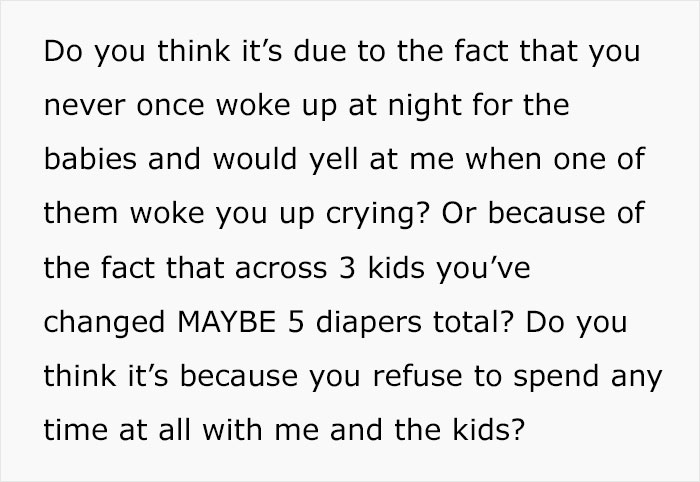 Do you think it’s due to the fact that you never once woke up at night for the babies and would yell at me when one of them woke you up crying? Or because of the fact that across 3 kids you’ve changed MAYBE 5 diapers total? Do you think it’s because you refuse to spend any time at all with me and the kids?